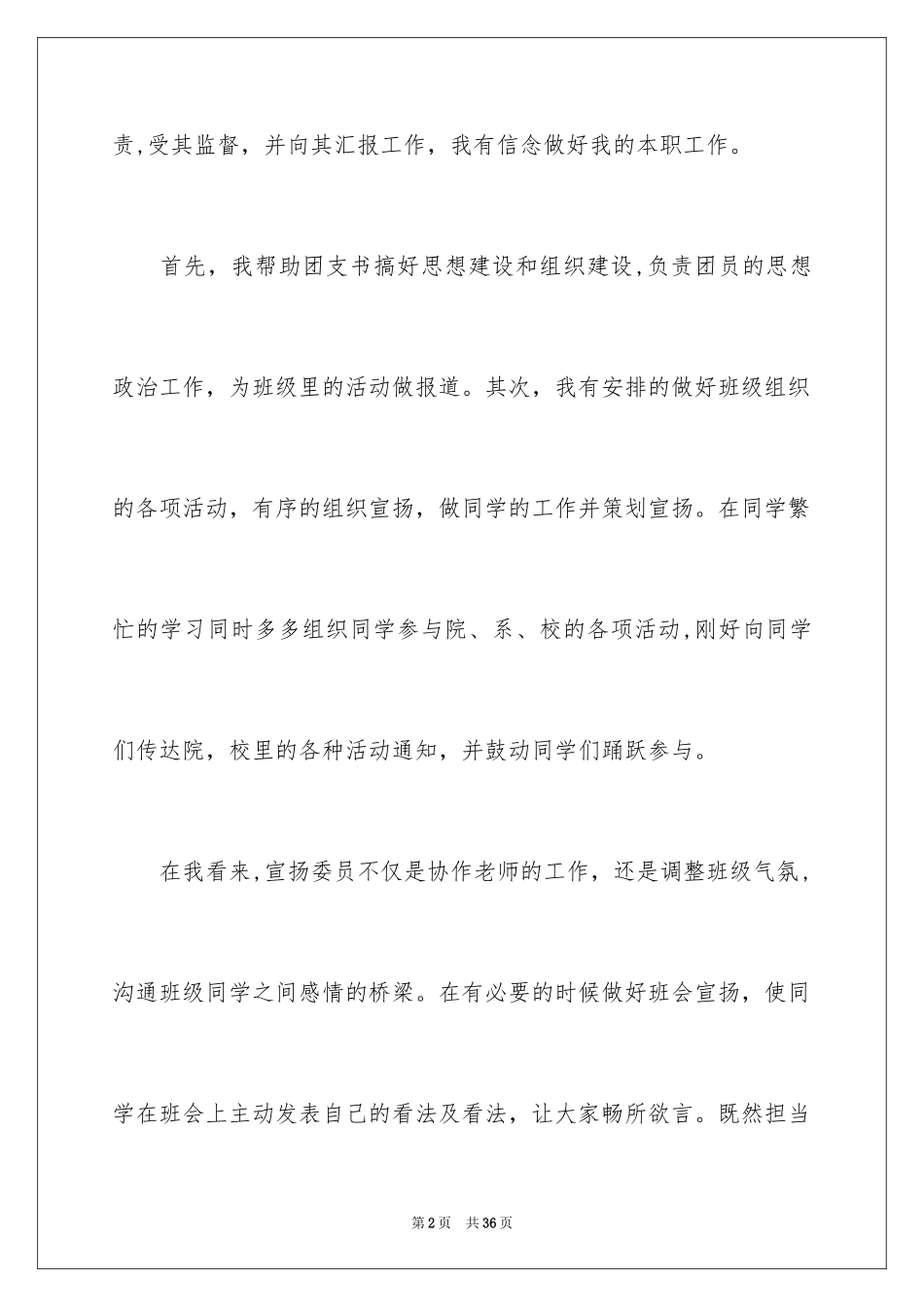 责,受其监督，并向其汇报工作，我有信念做好我的本职工作。

首先，我帮助团支书搞好思想建设和组织建设,负责团员的思想政治工作，为班级里的活动做报道。其次，我有安排的做好班级组织的各项活动，有序的组织宣扬，做同学的工作并策划宣扬。在同学繁忙的学习同时多多组织同学参与院、系、校的各项活动,刚好向同学们传达院，校里的各种活动通知，并鼓动同学们踊跃参与。

在我看来,宣扬委员不仅是协作老师的工作，还是调整班级气氛，沟通班级同学之间感情的桥梁。在有必要的时候做好班会宣扬，使同学在班会上主动发表自己的看法及看法，让大家畅所欲言。既然担当

第2页　共36页